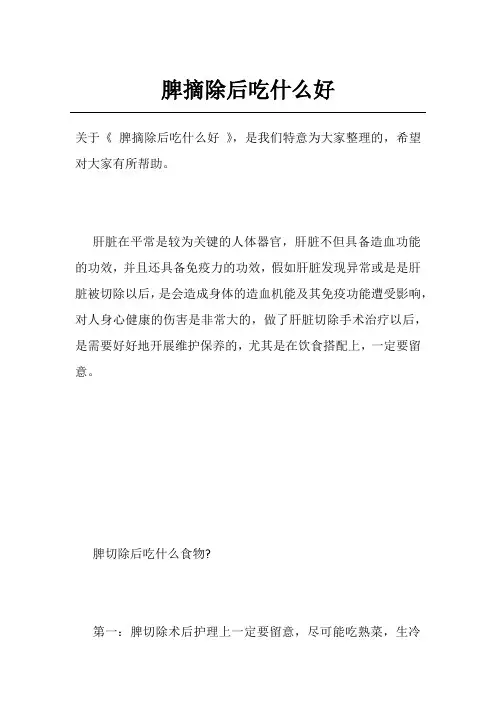 脾摘除后吃什么好

关于《 脾摘除后吃什么好 》，是我们特意为大家整理的，希望对大家有所帮助。

肝脏在平常是较为关键的人体器官，肝脏不但具备造血功能的功效，并且还具备免疫力的功效，假如肝脏发现异常或是是肝脏被切除以后，是会造成身体的造血机能及其免疫功能遭受影响，对人身心健康的伤害是非常大的，做了肝脏切除手术治疗以后，是需要好好地开展维护保养的，尤其是在饮食搭配上，一定要留意。

脾切除后吃什么食物?

第一：脾切除术后护理上一定要留意，尽可能吃熟菜，生冷